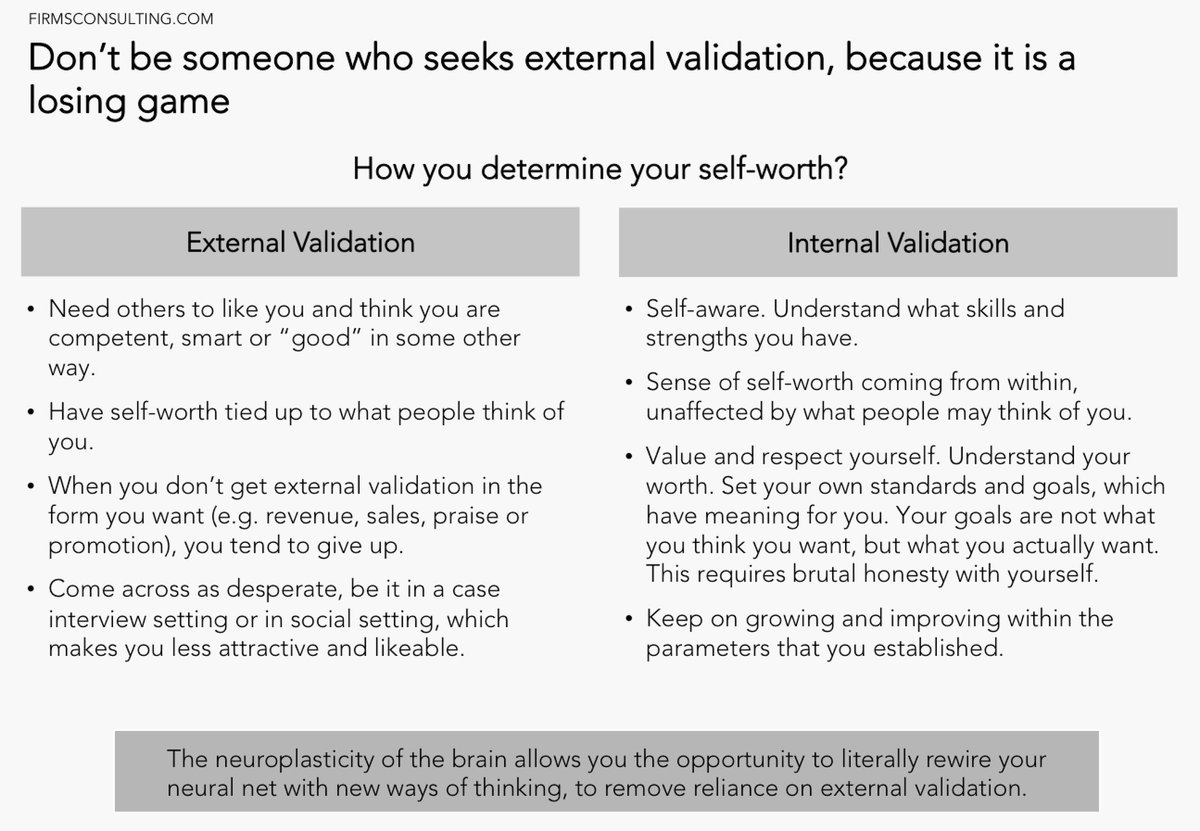 FIRMSCONSULTING.COM

Don't be someone who seeks external validation, because it is a losing game

How you determine your self-worth?

External Validation

• Need others to like you and think you are competent, smart or "good" in some other way.
• Have self-worth tied up to what people think of you.
• When you don't get external validation in the form you want (e.g. revenue, sales, praise or promotion), you tend to give up.
• Come across as desperate, be it in a case interview setting or in social setting, which makes you less attractive and likeable.

Internal Validation

• Self-aware. Understand what skills and strengths you have.
• Sense of self-worth coming from within, unaffected by what people may think of you.
• Value and respect yourself. Understand your worth. Set your own standards and goals, which have meaning for you. Your goals are not what you think you want, but what you actually want. This requires brutal honesty with yourself.
• Keep on growing and improving within the parameters that you established.

The neuroplasticity of the brain allows you the opportunity to literally rewire your neural net with new ways of thinking, to remove reliance on external validation.